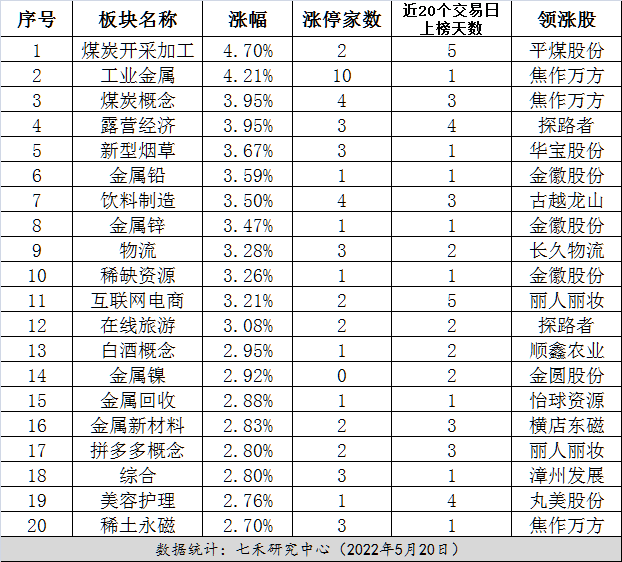 | 序号 | 板块名称 | 涨幅 | 涨停家数 | 近20个交易日上榜天数 | 领涨股 |
|---|---|---|---|---|---|
| 1 | 煤炭开采加工 | 4.70% | 2 | 5 | 平煤股份 |
| 2 | 工业金属 | 4.21% | 10 | 1 | 焦作万方 |
| 3 | 煤炭概念 | 3.95% | 4 | 3 | 焦作万方 |
| 4 | 露营经济 | 3.95% | 3 | 4 | 探路者 |
| 5 | 新型烟草 | 3.67% | 3 | 1 | 华宝股份 |
| 6 | 金属铅 | 3.59% | 1 | 1 | 金徽股份 |
| 7 | 饮料制造 | 3.50% | 4 | 3 | 古越龙山 |
| 8 | 金属锌 | 3.47% | 1 | 1 | 金徽股份 |
| 9 | 物流 | 3.28% | 3 | 2 | 长久物流 |
| 10 | 稀缺资源 | 3.26% | 1 | 1 | 金徽股份 |
| 11 | 互联网电商 | 3.21% | 2 | 5 | 丽人丽妆 |
| 12 | 在线旅游 | 3.08% | 2 | 2 | 探路者 |
| 13 | 白酒概念 | 2.95% | 1 | 2 | 顺鑫农业 |
| 14 | 金属镍 | 2.92% | 0 | 2 | 金圆股份 |
| 15 | 金属回收 | 2.88% | 1 | 1 | 怡球资源 |
| 16 | 金属新材料 | 2.83% | 2 | 3 | 横店东磁 |
| 17 | 拼多多概念 | 2.80% | 2 | 3 | 丽人丽妆 |
| 18 | 综合 | 2.80% | 3 | 1 | 漳州发展 |
| 19 | 美容护理 | 2.76% | 1 | 4 | 丸美股份 |
| 20 | 稀土永磁 | 2.70% | 3 | 1 | 焦作万方 |

数据统计：七禾研究中心（2022年5月20日）